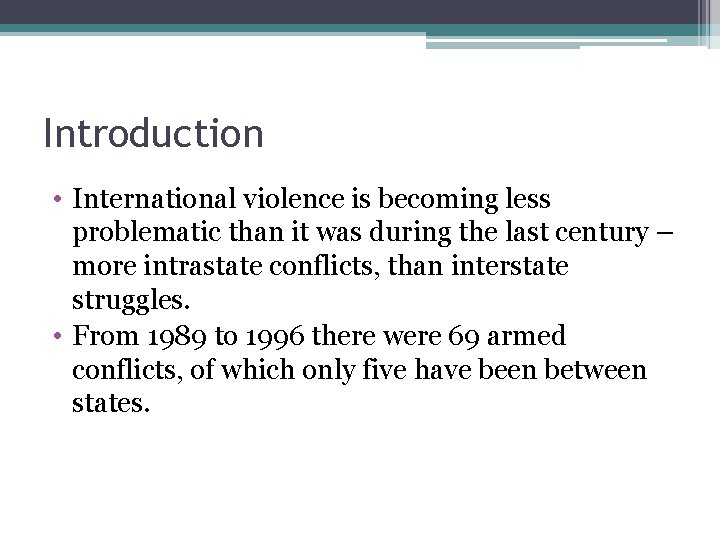 Introduction

• International violence is becoming less problematic than it was during the last century – more intrastate conflicts, than interstate struggles.
• From 1989 to 1996 there were 69 armed conflicts, of which only five have been between states.